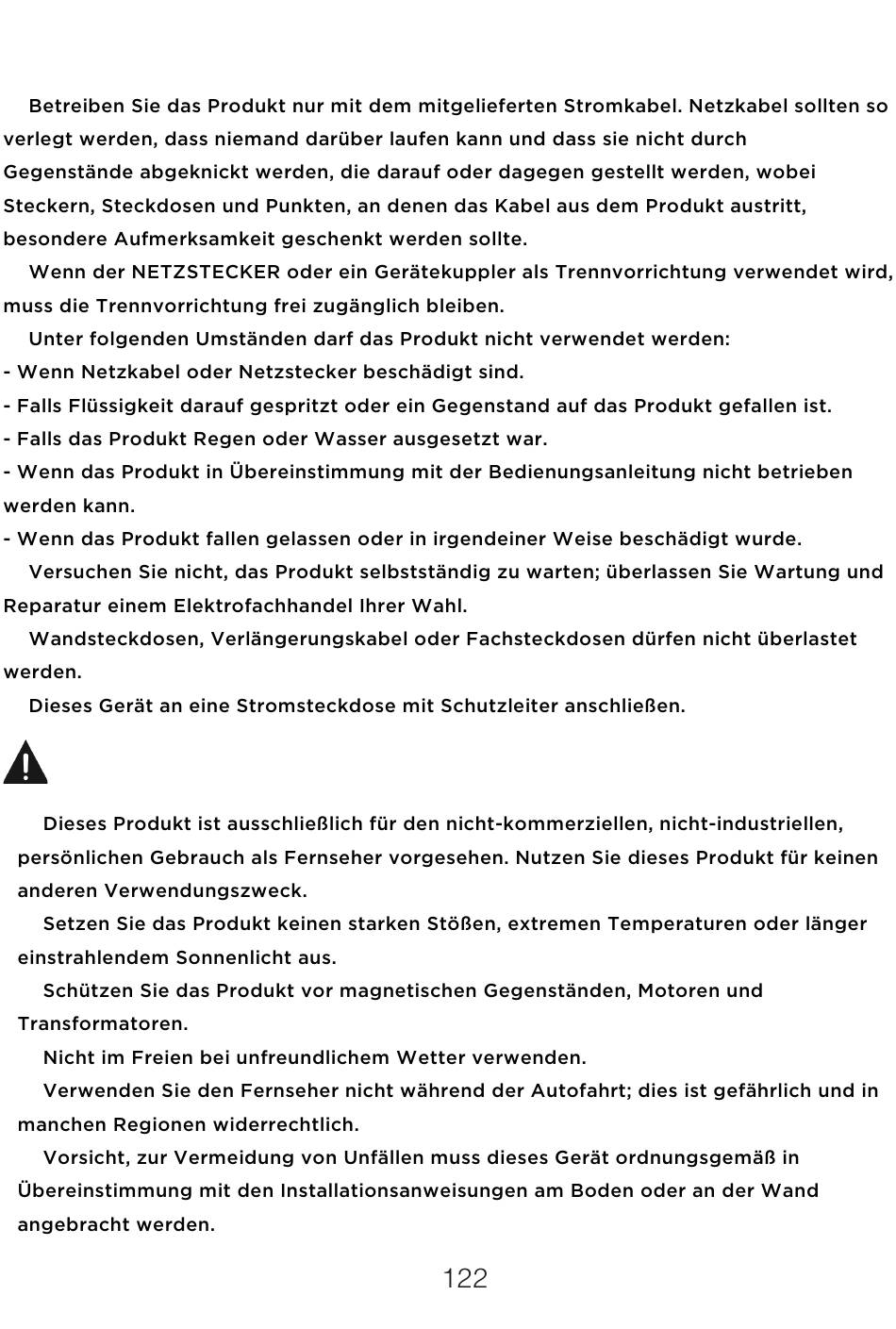 Betreiben Sie das Produkt nur mit dem mitgelieferten Stromkabel. Netzkabel sollten so verlegt werden, dass niemand darüber laufen kann und dass sie nicht durch Gegenstände abgeknickt werden, die darauf oder dagegen gestellt werden, wobei Steckern, Steckdosen und Punkten, an denen das Kabel aus dem Produkt austritt, besondere Aufmerksamkeit geschenkt werden sollte.

Wenn der NETZSTECKER oder ein Gerätekuppler als Trennvorrichtung verwendet wird, muss die Trennvorrichtung frei zugänglich bleiben.

Unter folgenden Umständen darf das Produkt nicht verwendet werden:
- Wenn Netzkabel oder Netzstecker beschädigt sind.
- Falls Flüssigkeit darauf gespritzt oder ein Gegenstand auf das Produkt gefallen ist.
- Falls das Produkt Regen oder Wasser ausgesetzt war.
- Wenn das Produkt in Übereinstimmung mit der Bedienungsanleitung nicht betrieben werden kann.
- Wenn das Produkt fallen gelassen oder in irgendeiner Weise beschädigt wurde.

Versuchen Sie nicht, das Produkt selbstständig zu warten; überlassen Sie Wartung und Reparatur einem Elektrofachhandel Ihrer Wahl.

Wandsteckdosen, Verlängerungskabel oder Fachsteckdosen dürfen nicht überlastet werden.

Dieses Gerät an eine Stromsteckdose mit Schutzleiter anschließen.

Dieses Produkt ist ausschließlich für den nicht-kommerziellen, nicht-industriellen, persönlichen Gebrauch als Fernseher vorgesehen. Nutzen Sie dieses Produkt für keinen anderen Verwendungszweck.

Setzen Sie das Produkt keinen starken Stößen, extremen Temperaturen oder länger einstrahlendem Sonnenlicht aus.

Schützen Sie das Produkt vor magnetischen Gegenständen, Motoren und Transformatoren.

Nicht im Freien bei unfreundlichem Wetter verwenden.

Verwenden Sie den Fernseher nicht während der Autofahrt; dies ist gefährlich und in manchen Regionen widerrechtlich.

Vorsicht, zur Vermeidung von Unfällen muss dieses Gerät ordnungsgemäß in Übereinstimmung mit den Installationsanweisungen am Boden oder an der Wand angebracht werden.

122